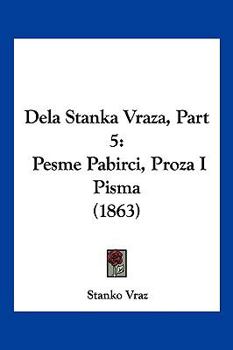 Dela Stanka Vraza, Part 5:
Pesme Pabirci, Proza I Pisma
(1863)

Stanko Vraz